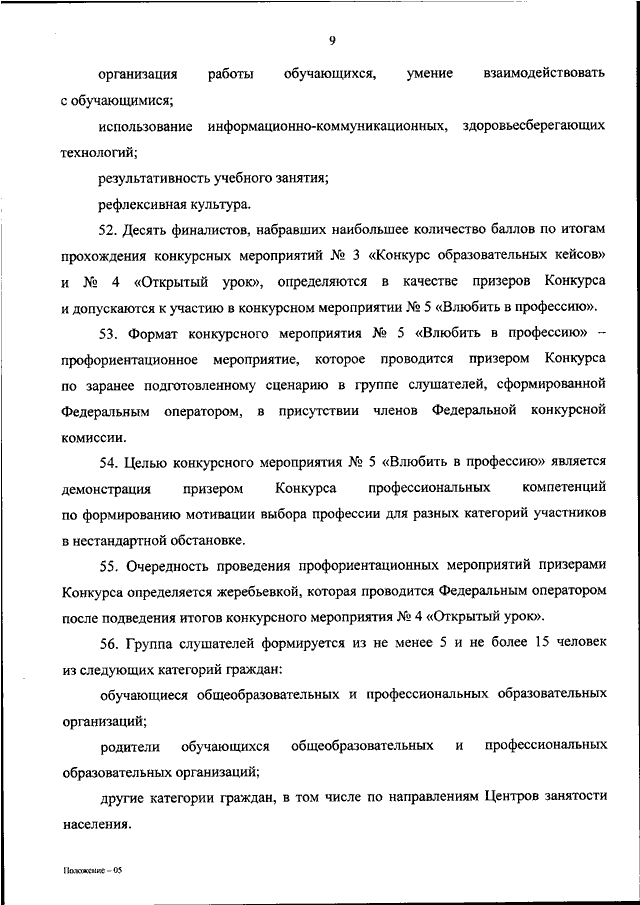 9

организация работы обучающихся, умение взаимодействовать с обучающимися;

использование информационно-коммуникационных, здоровьесберегающих технологий;

результативность учебного занятия;

рефлексивная культура.

52. Десять финалистов, набравших наибольшее количество баллов по итогам прохождения конкурсных мероприятий № 3 «Конкурс образовательных кейсов» и № 4 «Открытый урок», определяются в качестве призеров Конкурса и допускаются к участию в конкурсном мероприятии № 5 «Влюбить в профессию».

53. Формат конкурсного мероприятия № 5 «Влюбить в профессию» – профориентационное мероприятие, которое проводится призером Конкурса по заранее подготовленному сценарию в группе слушателей, сформированной Федеральным оператором, в присутствии членов Федеральной конкурсной комиссии.

54. Целью конкурсного мероприятия № 5 «Влюбить в профессию» является демонстрация призером Конкурса профессиональных компетенций по формированию мотивации выбора профессии для разных категорий участников в нестандартной обстановке.

55. Очередность проведения профориентационных мероприятий призерами Конкурса определяется жеребьевкой, которая проводится Федеральным оператором после подведения итогов конкурсного мероприятия № 4 «Открытый урок».

56. Группа слушателей формируется из не менее 5 и не более 15 человек из следующих категорий граждан:

обучающиеся общеобразовательных и профессиональных образовательных организаций;

родители обучающихся общеобразовательных и профессиональных образовательных организаций;

другие категории граждан, в том числе по направлениям Центров занятости населения.

Положение – 05